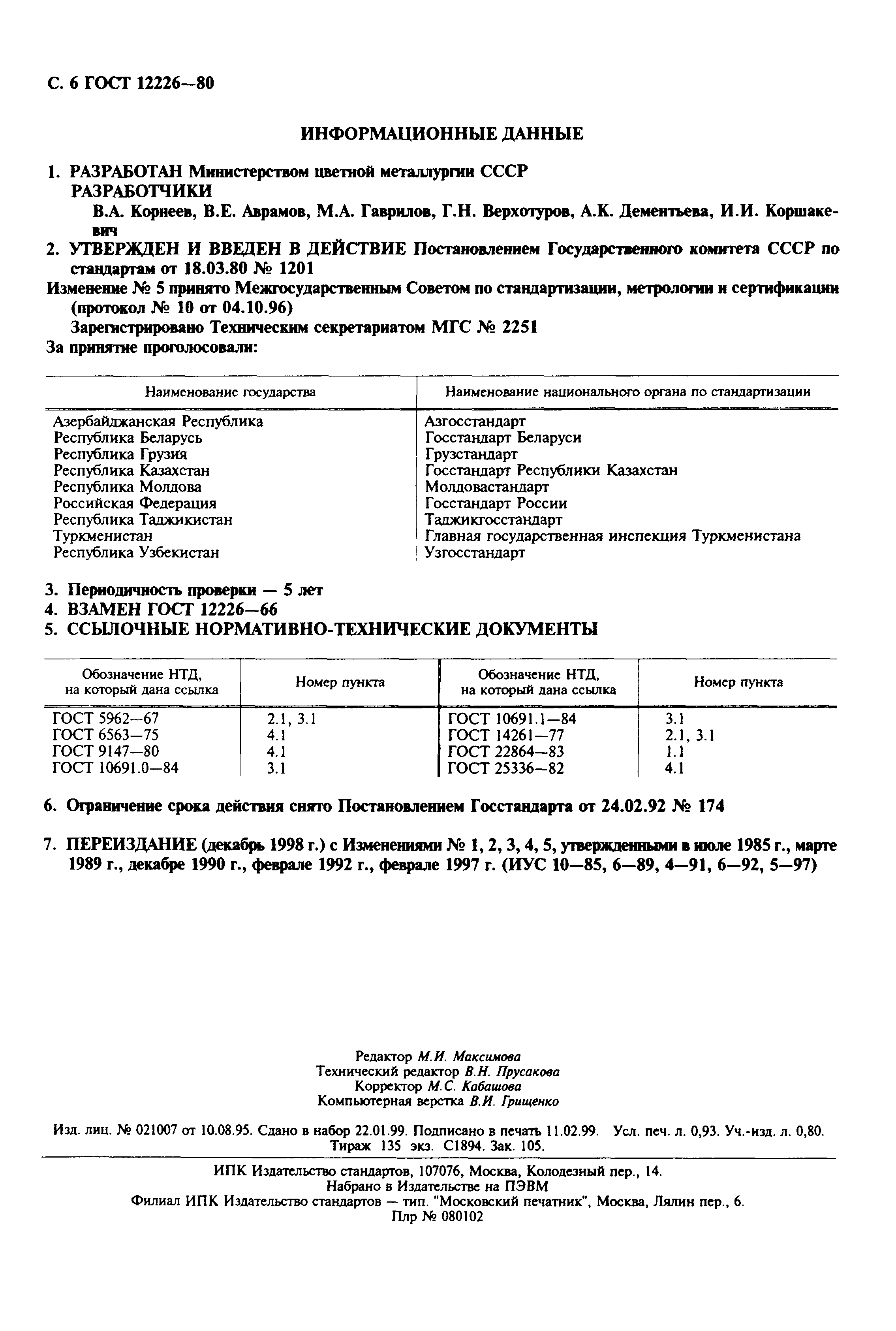 С. 6 ГОСТ 12226—80

ИНФОРМАЦИОННЫЕ ДАННЫЕ

1. РАЗРАБОТАН Министерством цветной металлургии СССР
РАЗРАБОТЧИКИ
В.А. Корнеев, В.Е. Аврамов, М.А. Гаврилов, Г.Н. Верхотуров, А.К. Дементьева, И.И. Коршакевич

2. УТВЕРЖДЕН И ВВЕДЕН В ДЕЙСТВИЕ Постановлением Государственного комитета СССР по стандартам от 18.03.80 № 1201

Изменение № 5 принято Межгосударственным Советом по стандартизации, метрологии и сертификации (протокол № 10 от 04.10.96)
Зарегистрировано Техническим секретариатом МГС № 2251

За принятие проголосовали:

| Наименование государства | Наименование национального органа по стандартизации |
|---|---|
| Азербайджанская Республика | Азгосстандарт |
| Республика Беларусь | Госстандарт Беларуси |
| Республика Грузия | Грузстандарт |
| Республика Казахстан | Госстандарт Республики Казахстан |
| Республика Молдова | Молдовастандарт |
| Российская Федерация | Госстандарт России |
| Республика Таджикистан | Таджикгосстандарт |
| Туркменистан | Главная государственная инспекция Туркменистана |
| Республика Узбекистан | Узгосстандарт |

3. Периодичность проверки — 5 лет

4. ВЗАМЕН ГОСТ 12226—66

5. ССЫЛОЧНЫЕ НОРМАТИВНО-ТЕХНИЧЕСКИЕ ДОКУМЕНТЫ

| Обозначение НТД, на который дана ссылка | Номер пункта | Обозначение НТД, на который дана ссылка | Номер пункта |
|---|---|---|---|
| ГОСТ 5962—67 | 2.1, 3.1 | ГОСТ 10691.1—84 | 3.1 |
| ГОСТ 6563—75 | 4.1 | ГОСТ 14261—77 | 2.1, 3.1 |
| ГОСТ 9147—80 | 4.1 | ГОСТ 22864—83 | 1.1 |
| ГОСТ 10691.0—84 | 3.1 | ГОСТ 25336—82 | 4.1 |

6. Ограничение срока действия снято Постановлением Госстандарта от 24.02.92 № 174

7. ПЕРЕИЗДАНИЕ (декабрь 1998 г.) с Изменениями № 1, 2, 3, 4, 5, утвержденными в июле 1985 г., марте 1989 г., декабре 1990 г., феврале 1992 г., феврале 1997 г. (ИУС 10—85, 6—89, 4—91, 6—92, 5—97)

Редактор М.И. Максимова
Технический редактор В.Н. Прусакова
Корректор М.С. Кабашова
Компьютерная верстка В.И. Грищенко

Изд. лиц. № 021007 от 10.08.95. Сдано в набор 22.01.99. Подписано в печать 11.02.99. Усл. печ. л. 0,93. Уч.-изд. л. 0,80. Тираж 135 экз. С1894. Зак. 105.

ИПК Издательство стандартов, 107076, Москва, Колодезный пер., 14.
Набрано в Издательстве на ПЭВМ
Филиал ИПК Издательство стандартов — тип. "Московский печатник", Москва, Лялин пер., 6.
Плр № 080102